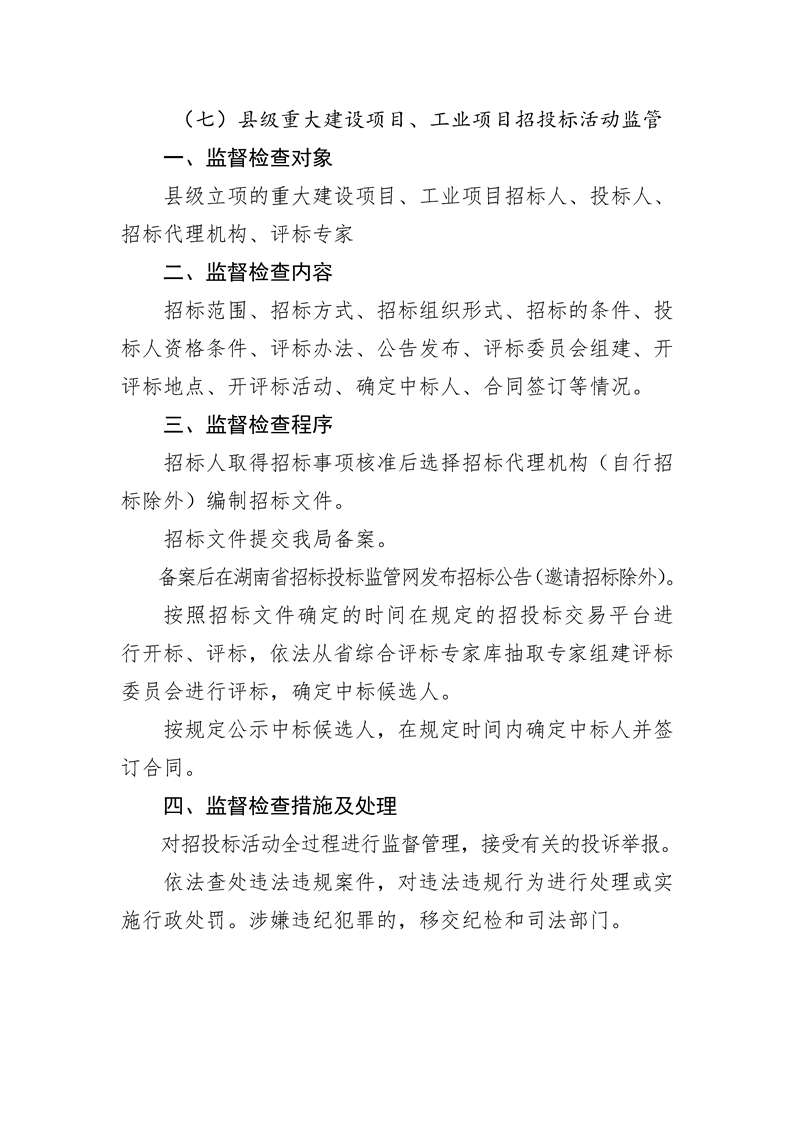 （七）县级重大建设项目、工业项目招投标活动监管

一、监督检查对象

县级立项的重大建设项目、工业项目招标人、投标人、招标代理机构、评标专家

二、监督检查内容

招标范围、招标方式、招标组织形式、招标的条件、投标人资格条件、评标办法、公告发布、评标委员会组建、开评标地点、开评标活动、确定中标人、合同签订等情况。

三、监督检查程序

招标人取得招标事项核准后选择招标代理机构（自行招标除外）编制招标文件。

招标文件提交我局备案。

备案后在湖南省招标投标监管网发布招标公告(邀请招标除外)。

按照招标文件确定的时间在规定的招投标交易平台进行开标、评标，依法从省综合评标专家库抽取专家组建评标委员会进行评标，确定中标候选人。

按规定公示中标候选人，在规定时间内确定中标人并签订合同。

四、监督检查措施及处理

对招投标活动全过程进行监督管理，接受有关的投诉举报。

依法查处违法违规案件，对违法违规行为进行处理或实施行政处罚。涉嫌违纪犯罪的，移交纪检和司法部门。